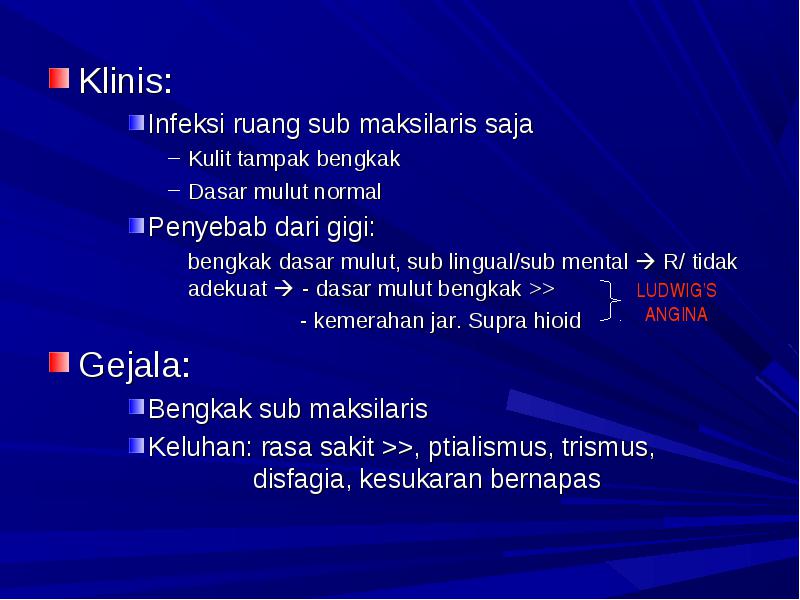 Klinis:

Infeksi ruang sub maksilaris saja

– Kulit tampak bengkak

– Dasar mulut normal

Penyebab dari gigi:

bengkak dasar mulut, sub lingual/sub mental → R/ tidak adekuat → - dasar mulut bengkak >>

- kemerahan jar. Supra hioid

LUDWIG'S ANGINA

Gejala:

Bengkak sub maksilaris

Keluhan: rasa sakit >>, ptialismus, trismus, disfagia, kesukaran bernapas